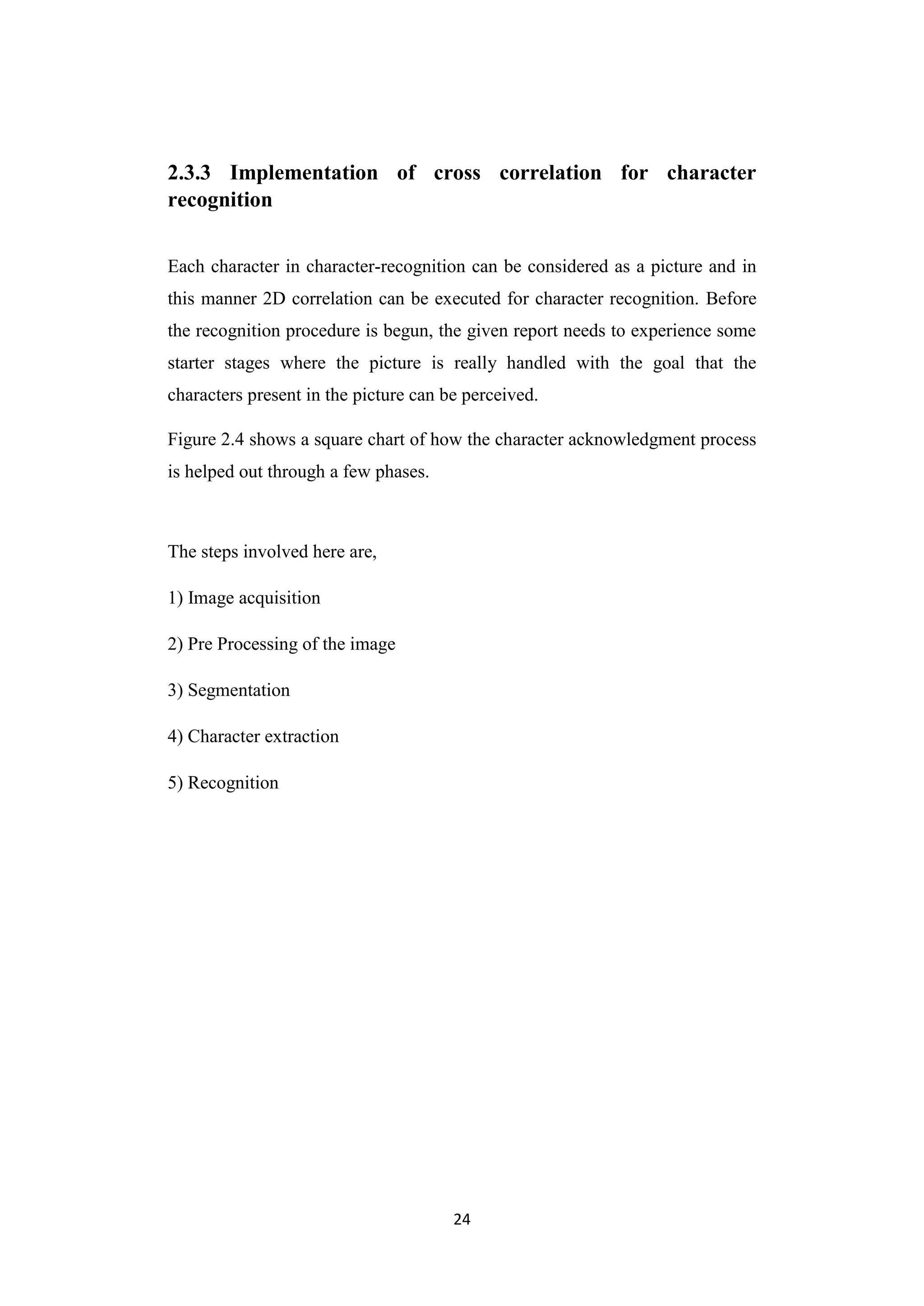 2.3.3 Implementation of cross correlation for character recognition

Each character in character-recognition can be considered as a picture and in this manner 2D correlation can be executed for character recognition. Before the recognition procedure is begun, the given report needs to experience some starter stages where the picture is really handled with the goal that the characters present in the picture can be perceived.

Figure 2.4 shows a square chart of how the character acknowledgment process is helped out through a few phases.

The steps involved here are,

1) Image acquisition

2) Pre Processing of the image

3) Segmentation

4) Character extraction

5) Recognition

24